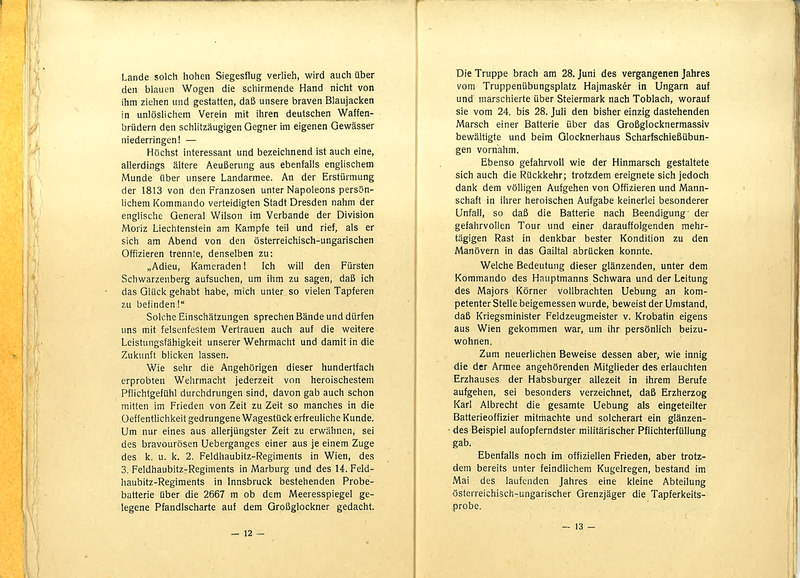 Lande solch hohen Siegesflug verlieh, wird auch über den blauen Wogen die schirmende Hand nicht von ihm ziehen und gestatten, daß unsere braven Blaujacken in unlöslichem Verein mit ihren deutschen Waffenbrüdern den schlitzäugigen Gegner im eigenen Gewässer niederringen! —

Höchst interessant und bezeichnend ist auch eine, allerdings ältere Aeußerung aus ebenfalls englischem Munde über unsere Landarmee. An der Erstürmung der 1813 von den Franzosen unter Napoleons persönlichem Kommando verteidigten Stadt Dresden nahm der englische General Wilson im Verbande der Division Moriz Liechtenstein am Kampfe teil und rief, als er sich am Abend von den österreichisch-ungarischen Offizieren trennte, denselben zu:

„Adieu, Kameraden! Ich will den Fürsten Schwarzenberg aufsuchen, um ihm zu sagen, daß ich das Glück gehabt habe, mich unter so vielen Tapferen zu befinden!"

Solche Einschätzungen sprechen Bände und dürfen uns mit felsenfestem Vertrauen auch auf die weitere Leistungsfähigkeit unserer Wehrmacht und damit in die Zukunft blicken lassen.

Wie sehr die Angehörigen dieser hundertfach erprobten Wehrmacht jederzeit von heroischestem Pflichtgefühl durchdrungen sind, davon gab auch schon mitten im Frieden von Zeit zu Zeit so manches in die Oeffentlichkeit gedrungene Wagestück erfreuliche Kunde. Um nur eines aus allerjüngster Zeit zu erwähnen, sei des bravourösen Ueberganges einer aus je einem Zuge des k. u. k. 2. Feldhaubitz-Regiments in Wien, des 3. Feldhaubitz-Regiments in Marburg und des 14. Feldhaubitz-Regiments in Innsbruck bestehenden Probebatterie über die 2667 m ob dem Meeresspiegel gelegene Pfandlscharte auf dem Großglockner gedacht.

— 12 —

Die Truppe brach am 28. Juni des vergangenen Jahres vom Truppenübungsplatz Hajmaskér in Ungarn auf und marschierte über Steiermark nach Toblach, worauf sie vom 24. bis 28. Juli den bisher einzig dastehenden Marsch einer Batterie über das Großglocknermassiv bewältigte und beim Glocknerhaus Scharfschießübungen vornahm.

Ebenso gefahrvoll wie der Hinmarsch gestaltete sich auch die Rückkehr; trotzdem ereignete sich jedoch dank dem völligen Aufgehen von Offizieren und Mannschaft in ihrer heroischen Aufgabe keinerlei besonderer Unfall, so daß die Batterie nach Beendigung der gefahrvollen Tour und einer darauffolgenden mehrtägigen Rast in denkbar bester Kondition zu den Manövern in das Gailtal abrücken konnte.

Welche Bedeutung dieser glänzenden, unter dem Kommando des Hauptmanns Schwara und der Leitung des Majors Körner vollbrachten Uebung an kompetenter Stelle beigemessen wurde, beweist der Umstand, daß Kriegsminister Feldzeugmeister v. Krobatin eigens aus Wien gekommen war, um ihr persönlich beizuwohnen.

Zum neuerlichen Beweise dessen aber, wie innig die der Armee angehörenden Mitglieder des erlauchten Erzhauses der Habsburger allezeit in ihrem Berufe aufgehen, sei besonders verzeichnet, daß Erzherzog Karl Albrecht die gesamte Uebung als eingeteilter Batterieoffizier mitmachte und solcherart ein glänzendes Beispiel aufopferndster militärischer Pflichterfüllung gab.

Ebenfalls noch im offiziellen Frieden, aber trotzdem bereits unter feindlichem Kugelregen, bestand im Mai des laufenden Jahres eine kleine Abteilung österreichisch-ungarischer Grenzjäger die Tapferkeitsprobe.

— 13 —